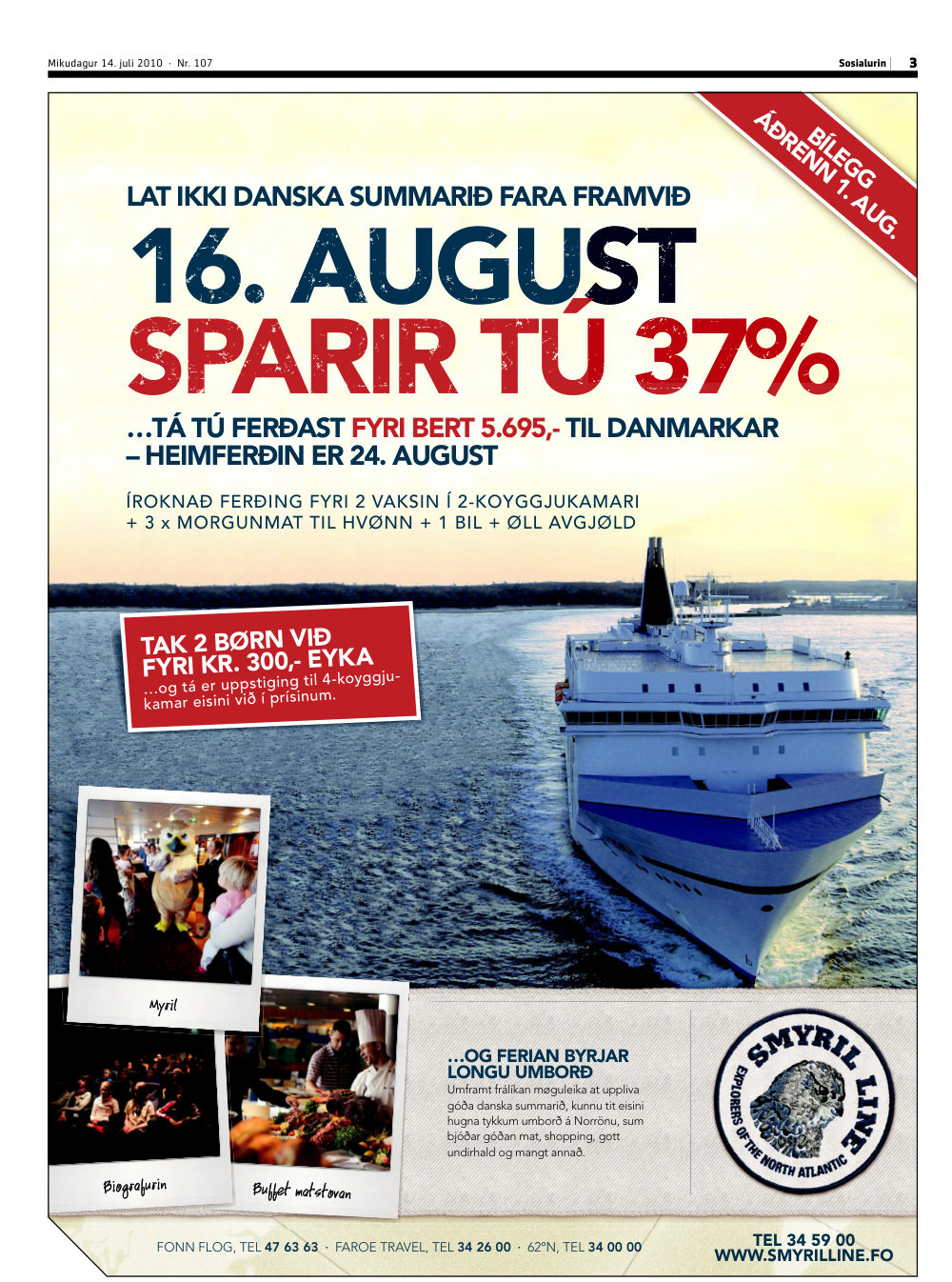 Mikudagur 14. juli 2010 · Nr. 107

Sosialurin 3

BÍLEGG ÁÐRENN 1. AUG.

LAT IKKI DANSKA SUMMARIÐ FARA FRAMVIÐ

16. AUGUST SPARIR TÚ 37%

…TÁ TÚ FERÐAST FYRI BERT 5.695,- TIL DANMARKAR – HEIMFERÐIN ER 24. AUGUST

ÍROKNAÐ FERÐING FYRI 2 VAKSIN Í 2-KOYGGJUKAMARI + 3 x MORGUNMAT TIL HVØNN + 1 BIL + ØLL AVGJØLD

TAK 2 BØRN VIÐ FYRI KR. 300,- EYKA

…og tá er uppstiging til 4-koyggjukamar eisini við í prísinum.

Myril

Biografurin

Buffet matstovan

…OG FERIAN BYRJAR LONGU UMBORÐ

Umframt frálíkan møguleika at uppliva góða danska summarið, kunnu tit eisini hugna tykkum umborð á Norrönu, sum bjóðar góðan mat, shopping, gott undirhald og mangt annað.

SMYRIL LINE EXPLORERS OF THE NORTH ATLANTIC

FONN FLOG, TEL 47 63 63 · FAROE TRAVEL, TEL 34 26 00 · 62°N, TEL 34 00 00

TEL 34 59 00
WWW.SMYRILLINE.FO